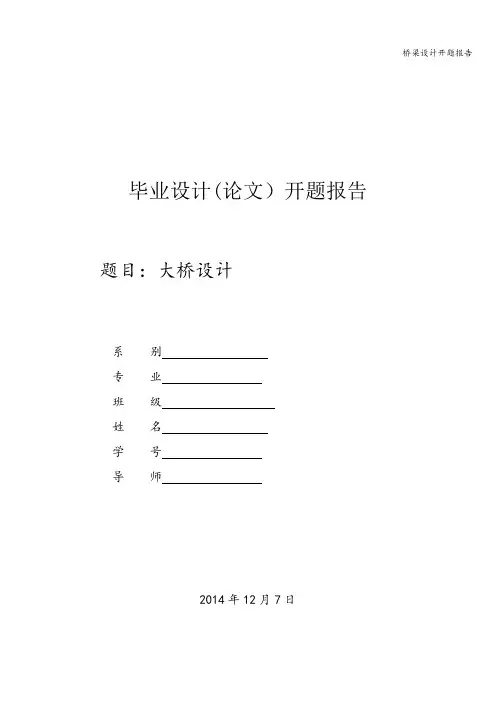 桥梁设计开题报告

毕业设计(论文）开题报告

题目：大桥设计

系　别

专　业

班　级

姓　名

学　号

导　师

2014 年 12 月 7 日